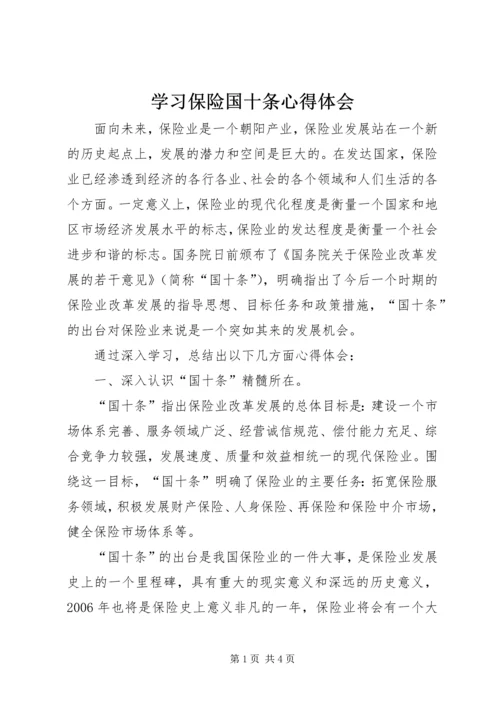 学习保险国十条心得体会

面向未来，保险业是一个朝阳产业，保险业发展站在一个新的历史起点上，发展的潜力和空间是巨大的。在发达国家，保险业已经渗透到经济的各行各业、社会的各个领域和人们生活的各个方面。一定意义上，保险业的现代化程度是衡量一个国家和地区市场经济发展水平的标志，保险业的发达程度是衡量一个社会进步和谐的标志。国务院日前颁布了《国务院关于保险业改革发展的若干意见》（简称“国十条”），明确指出了今后一个时期的保险业改革发展的指导思想、目标任务和政策措施，“国十条”的出台对保险业来说是一个突如其来的发展机会。

通过深入学习，总结出以下几方面心得体会：

一、深入认识“国十条”精髓所在。

“国十条”指出保险业改革发展的总体目标是：建设一个市场体系完善、服务领域广泛、经营诚信规范、偿付能力充足、综合竞争力较强，发展速度、质量和效益相统一的现代保险业。围绕这一目标，“国十条”明确了保险业的主要任务：拓宽保险服务领域，积极发展财产保险、人身保险、再保险和保险中介市场，健全保险市场体系等。

“国十条”的出台是我国保险业的一件大事，是保险业发展史上的一个里程碑，具有重大的现实意义和深远的历史意义，2006 年也将是保险史上意义非凡的一年，保险业将会有一个大

第 1 页 共 4 页